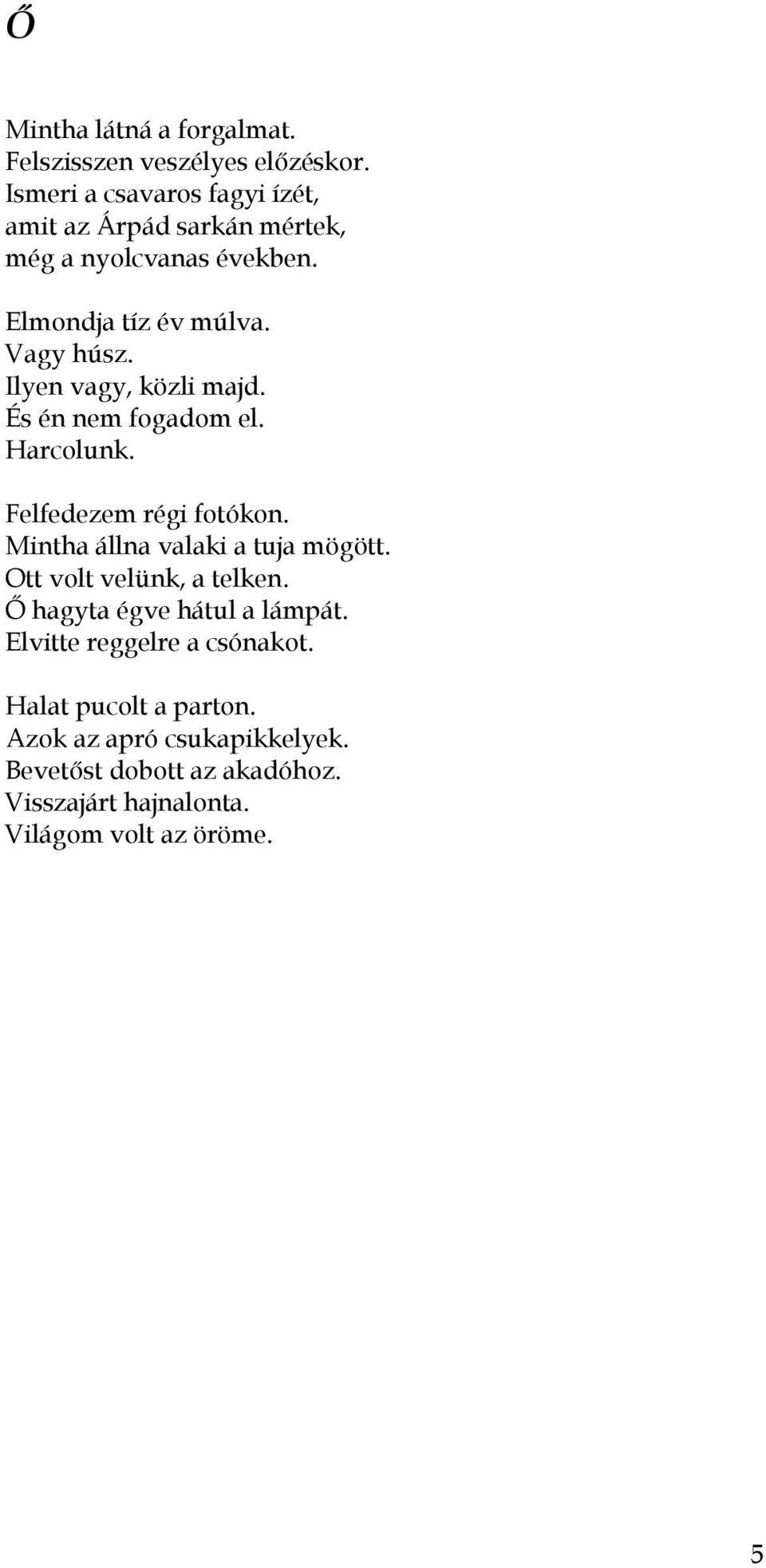 Ő

Mintha látná a forgalmat.
Felszisszen veszélyes előzéskor.
Ismeri a csavaros fagyi ízét,
amit az Árpád sarkán mértek,
még a nyolcvanas években.

Elmondja tíz év múlva.
Vagy húsz.
Ilyen vagy, közli majd.
És én nem fogadom el.
Harcolunk.

Felfedezem régi fotókon.
Mintha állna valaki a tuja mögött.
Ott volt velünk, a telken.
Ő hagyta égve hátul a lámpát.
Elvitte reggelre a csónakot.

Halat pucolt a parton.
Azok az apró csukapikkelyek.
Bevetőst dobott az akadóhoz.
Visszajárt hajnalonta.
Világom volt az öröme.

5